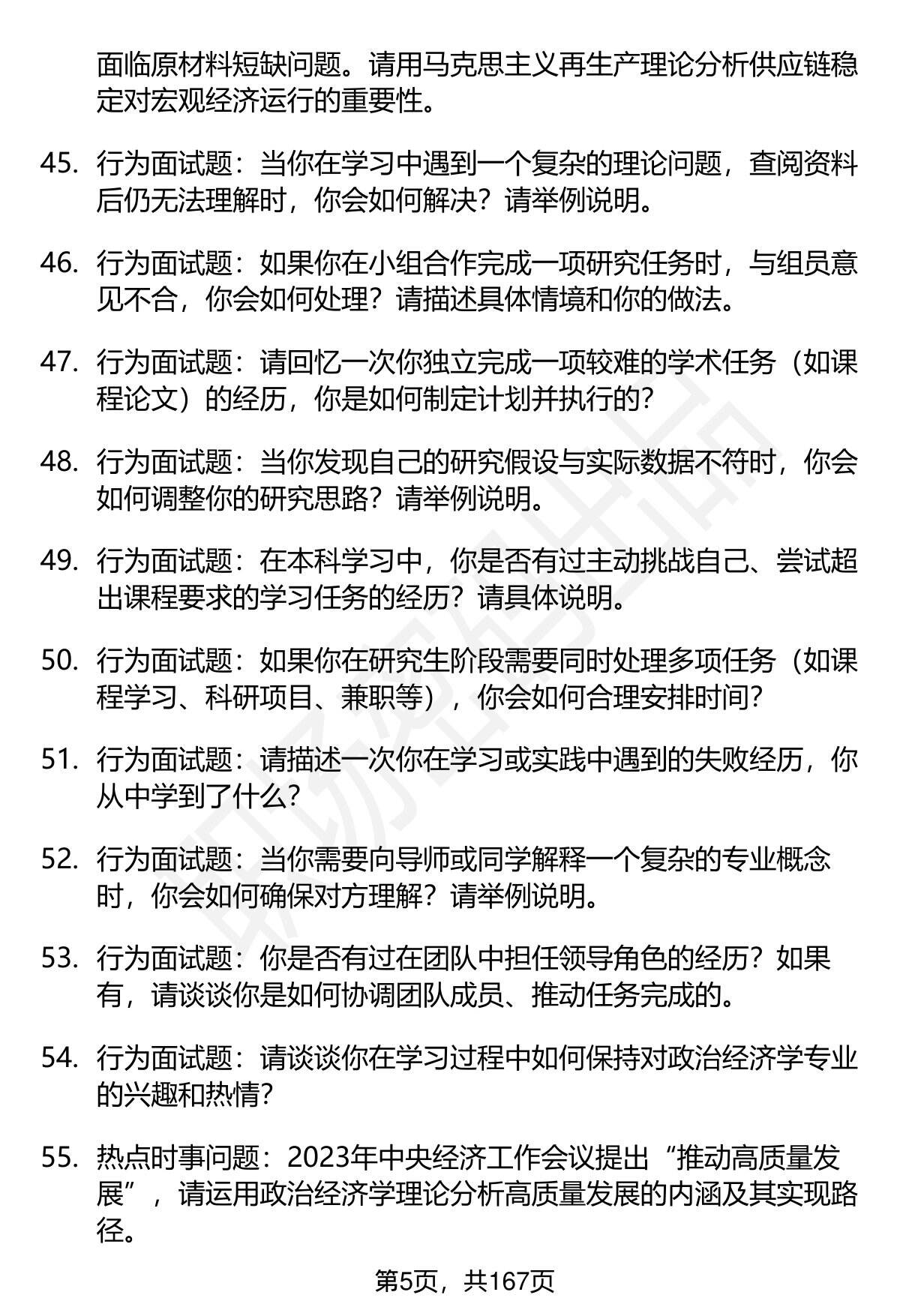 面临原材料短缺问题。请用马克思主义再生产理论分析供应链稳定对宏观经济运行的重要性。

45. 行为面试题：当你在学习中遇到一个复杂的理论问题，查阅资料后仍无法理解时，你会如何解决？请举例说明。

46. 行为面试题：如果你在小组合作完成一项研究任务时，与组员意见不合，你会如何处理？请描述具体情境和你的做法。

47. 行为面试题：请回忆一次你独立完成一项较难的学术任务（如课程论文）的经历，你是如何制定计划并执行的？

48. 行为面试题：当你发现自己的研究假设与实际数据不符时，你会如何调整你的研究思路？请举例说明。

49. 行为面试题：在本科学习中，你是否有过主动挑战自己、尝试超出课程要求的学习任务的经历？请具体说明。

50. 行为面试题：如果你在研究生阶段需要同时处理多项任务（如课程学习、科研项目、兼职等），你会如何合理安排时间？

51. 行为面试题：请描述一次你在学习或实践中遇到的失败经历，你从中学到了什么？

52. 行为面试题：当你需要向导师或同学解释一个复杂的专业概念时，你会如何确保对方理解？请举例说明。

53. 行为面试题：你是否有过在团队中担任领导角色的经历？如果有，请谈谈你是如何协调团队成员、推动任务完成的。

54. 行为面试题：请谈谈你在学习过程中如何保持对政治经济学专业的兴趣和热情？

55. 热点时事问题：2023年中央经济工作会议提出“推动高质量发展”，请运用政治经济学理论分析高质量发展的内涵及其实现路径。

第5页，共167页